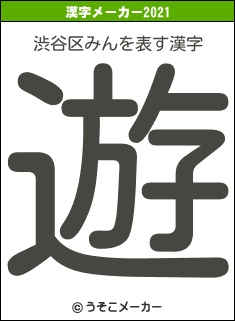 漢字メーカー2021

渋谷区みんを表す漢字

遊

© うそこメーカー